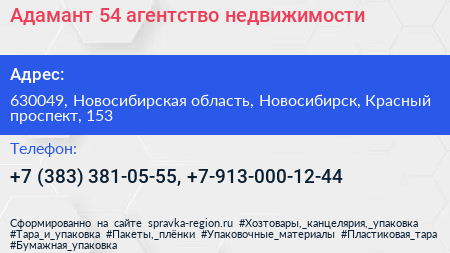 Адамант 54 агентство недвижимости

Адрес:

630049, Новосибирская область, Новосибирск, Красный проспект, 153

Телефон:

+7 (383) 381-05-55, +7-913-000-12-44

Сформированно на сайте spravka-region.ru #Хозтовары,_канцелярия,_упаковка #Тара_и_упаковка #Пакеты,_плёнки #Упаковочные_материалы #Пластиковая_тара #Бумажная_упаковка